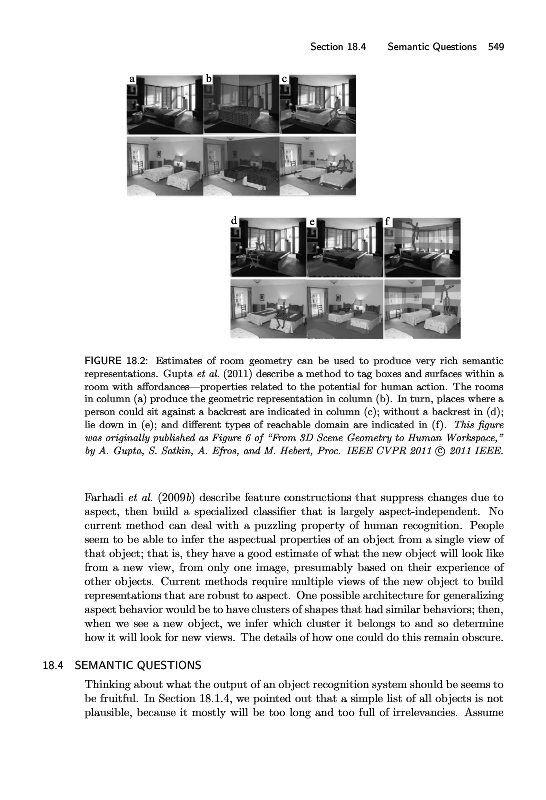 Section 18.4 Semantic Questions 549

a b c

d e f

FIGURE 18.2: Estimates of room geometry can be used to produce very rich semantic representations. Gupta et al. (2011) describe a method to tag boxes and surfaces within a room with affordances—properties related to the potential for human action. The rooms in column (a) produce the geometric representation in column (b). In turn, places where a person could sit against a backrest are indicated in column (c); without a backrest in (d); lie down in (e); and different types of reachable domain are indicated in (f). This figure was originally published as Figure 6 of "From 3D Scene Geometry to Human Workspace," by A. Gupta, S. Satkin, A. Efros, and M. Hebert, Proc. IEEE CVPR 2011 © 2011 IEEE.

Farhadi et al. (2009b) describe feature constructions that suppress changes due to aspect, then build a specialized classifier that is largely aspect-independent. No current method can deal with a puzzling property of human recognition. People seem to be able to infer the aspectual properties of an object from a single view of that object; that is, they have a good estimate of what the new object will look like from a new view, from only one image, presumably based on their experience of other objects. Current methods require multiple views of the new object to build representations that are robust to aspect. One possible architecture for generalizing aspect behavior would be to have clusters of shapes that had similar behaviors; then, when we see a new object, we infer which cluster it belongs to and so determine how it will look for new views. The details of how one could do this remain obscure.

18.4 SEMANTIC QUESTIONS

Thinking about what the output of an object recognition system should be seems to be fruitful. In Section 18.1.4, we pointed out that a simple list of all objects is not plausible, because it mostly will be too long and too full of irrelevancies. Assume